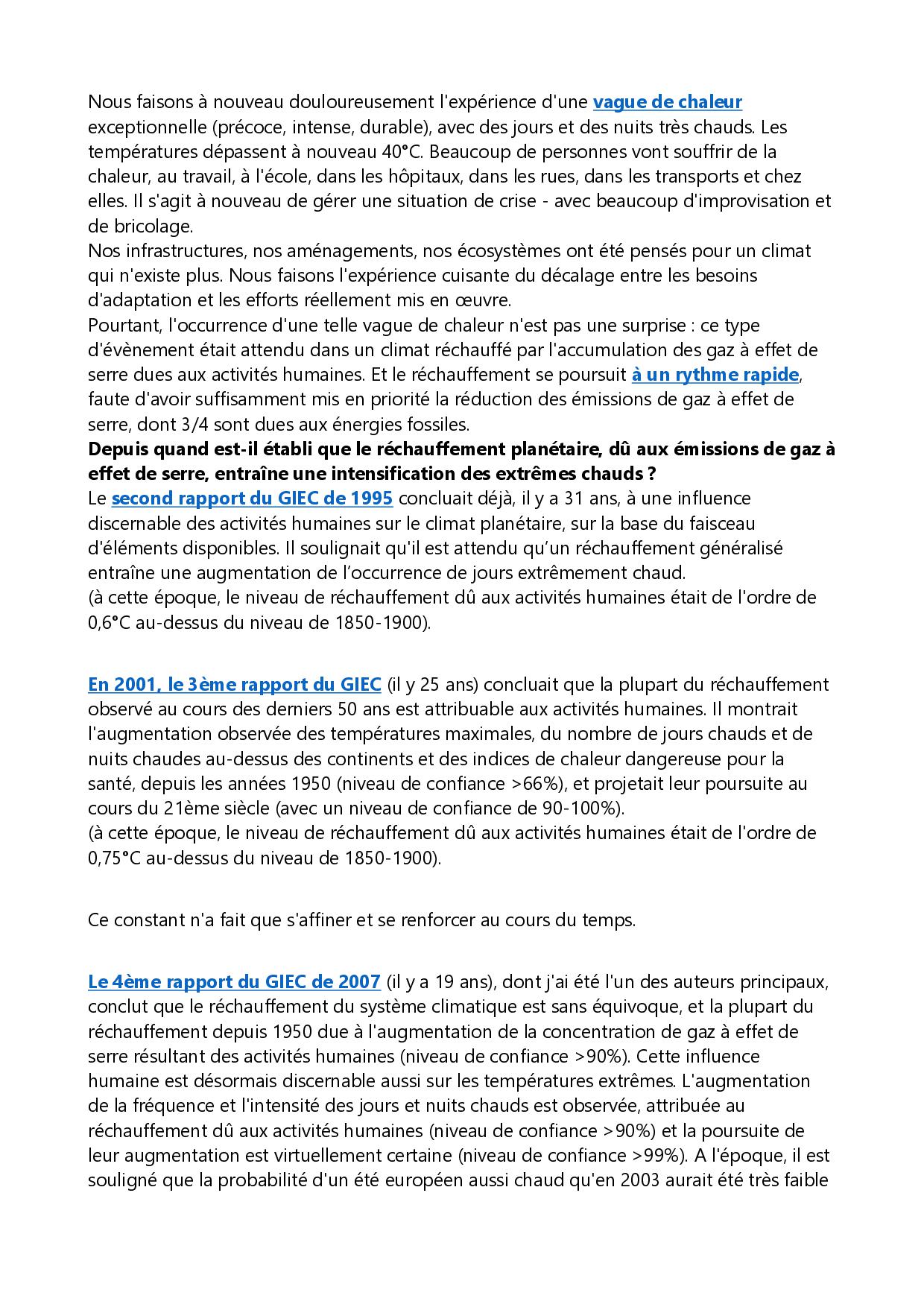 Nous faisons à nouveau douloureusement l'expérience d'une vague de chaleur exceptionnelle (précoce, intense, durable), avec des jours et des nuits très chauds. Les températures dépassent à nouveau 40°C. Beaucoup de personnes vont souffrir de la chaleur, au travail, à l'école, dans les hôpitaux, dans les rues, dans les transports et chez elles. Il s'agit à nouveau de gérer une situation de crise - avec beaucoup d'improvisation et de bricolage.

Nos infrastructures, nos aménagements, nos écosystèmes ont été pensés pour un climat qui n'existe plus. Nous faisons l'expérience cuisante du décalage entre les besoins d'adaptation et les efforts réellement mis en œuvre.

Pourtant, l'occurrence d'une telle vague de chaleur n'est pas une surprise : ce type d'évènement était attendu dans un climat réchauffé par l'accumulation des gaz à effet de serre dues aux activités humaines. Et le réchauffement se poursuit à un rythme rapide, faute d'avoir suffisamment mis en priorité la réduction des émissions de gaz à effet de serre, dont 3/4 sont dues aux énergies fossiles.

Depuis quand est-il établi que le réchauffement planétaire, dû aux émissions de gaz à effet de serre, entraîne une intensification des extrêmes chauds ?

Le second rapport du GIEC de 1995 concluait déjà, il y a 31 ans, à une influence discernable des activités humaines sur le climat planétaire, sur la base du faisceau d'éléments disponibles. Il soulignait qu'il est attendu qu'un réchauffement généralisé entraîne une augmentation de l'occurrence de jours extrêmement chaud.

(à cette époque, le niveau de réchauffement dû aux activités humaines était de l'ordre de 0,6°C au-dessus du niveau de 1850-1900).

En 2001, le 3ème rapport du GIEC (il y 25 ans) concluait que la plupart du réchauffement observé au cours des derniers 50 ans est attribuable aux activités humaines. Il montrait l'augmentation observée des températures maximales, du nombre de jours chauds et de nuits chaudes au-dessus des continents et des indices de chaleur dangereuse pour la santé, depuis les années 1950 (niveau de confiance >66%), et projetait leur poursuite au cours du 21ème siècle (avec un niveau de confiance de 90-100%).

(à cette époque, le niveau de réchauffement dû aux activités humaines était de l'ordre de 0,75°C au-dessus du niveau de 1850-1900).

Ce constant n'a fait que s'affiner et se renforcer au cours du temps.

Le 4ème rapport du GIEC de 2007 (il y a 19 ans), dont j'ai été l'un des auteurs principaux, conclut que le réchauffement du système climatique est sans équivoque, et la plupart du réchauffement depuis 1950 due à l'augmentation de la concentration de gaz à effet de serre résultant des activités humaines (niveau de confiance >90%). Cette influence humaine est désormais discernable aussi sur les températures extrêmes. L'augmentation de la fréquence et l'intensité des jours et nuits chauds est observée, attribuée au réchauffement dû aux activités humaines (niveau de confiance >90%) et la poursuite de leur augmentation est virtuellement certaine (niveau de confiance >99%). A l'époque, il est souligné que la probabilité d'un été européen aussi chaud qu'en 2003 aurait été très faible